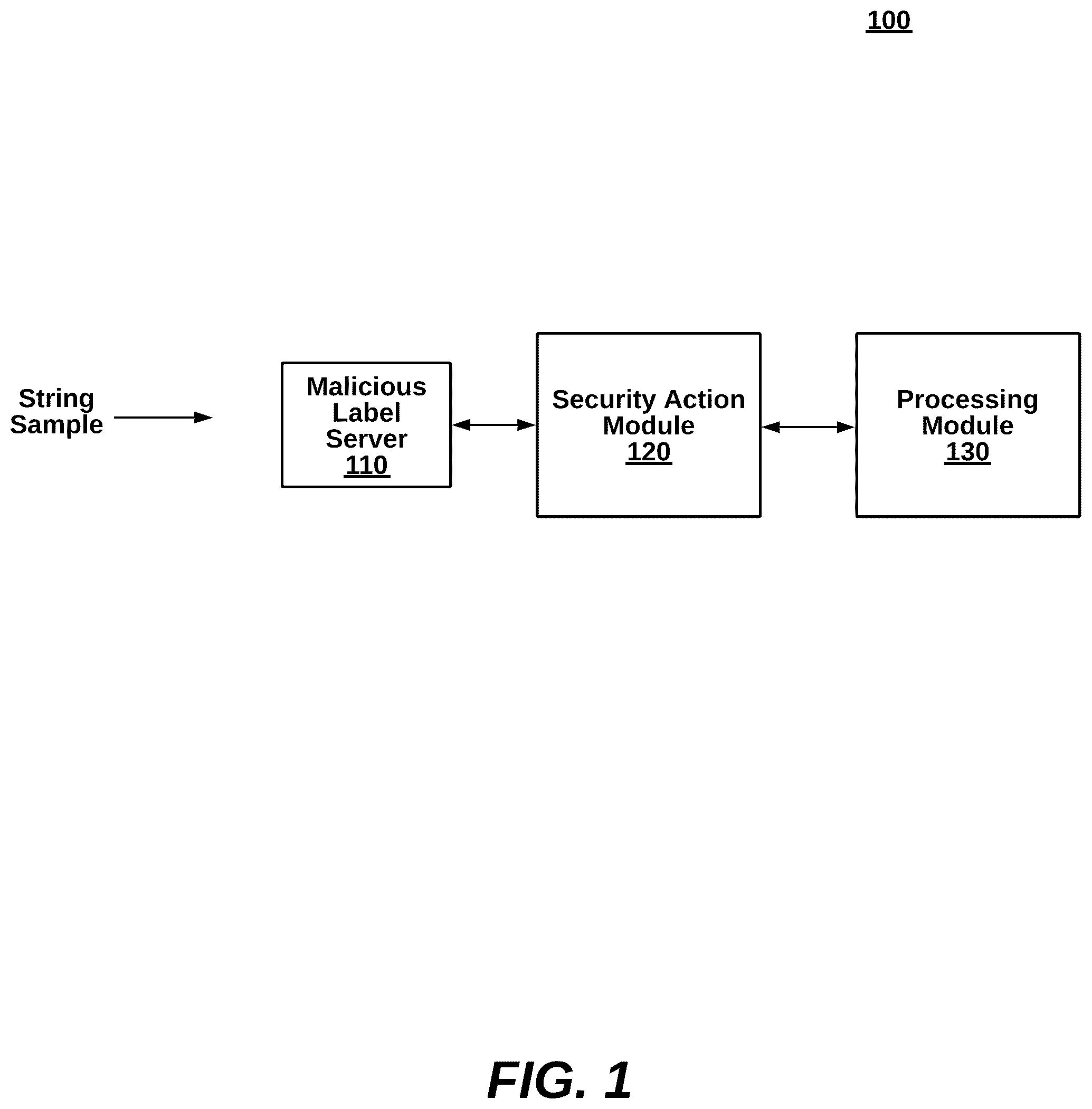 100

String Sample

Malicious Label Server
110

Security Action Module
120

Processing Module
130

FIG. 1